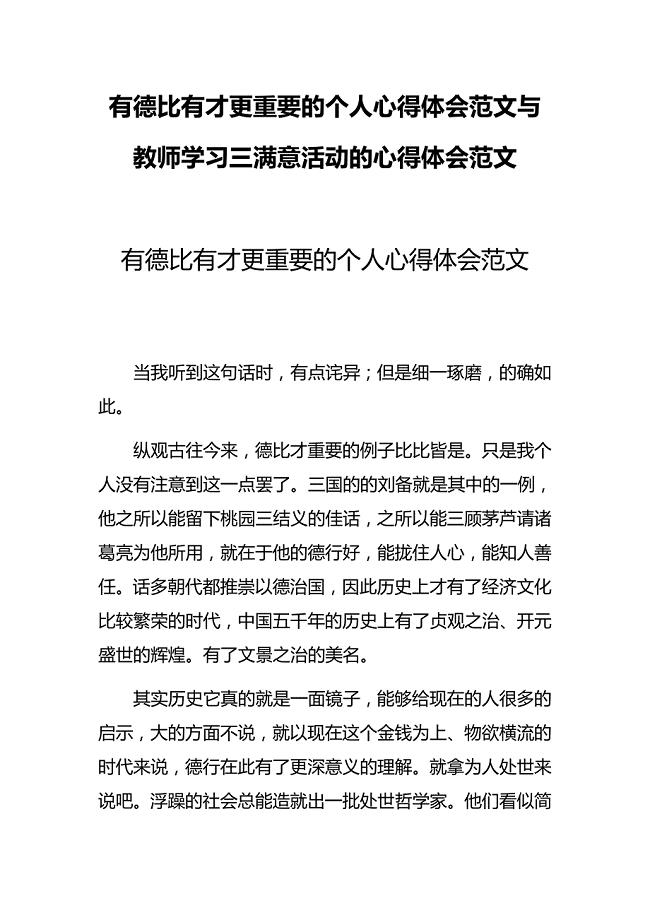 有德比有才更重要的个人心得体会范文与教师学习三满意活动的心得体会范文

有德比有才更重要的个人心得体会范文

当我听到这句话时，有点诧异；但是细一琢磨，的确如此。

纵观古往今来，德比才重要的例子比比皆是。只是我个人没有注意到这一点罢了。三国的的刘备就是其中的一例，他之所以能留下桃园三结义的佳话，之所以能三顾茅芦请诸葛亮为他所用，就在于他的德行好，能拢住人心，能知人善任。话多朝代都推崇以德治国，因此历史上才有了经济文化比较繁荣的时代，中国五千年的历史上有了贞观之治、开元盛世的辉煌。有了文景之治的美名。

其实历史它真的就是一面镜子，能够给现在的人很多的启示，大的方面不说，就以现在这个金钱为上、物欲横流的时代来说，德行在此有了更深意义的理解。就拿为人处世来说吧。浮躁的社会总能造就出一批处世哲学家。他们看似简